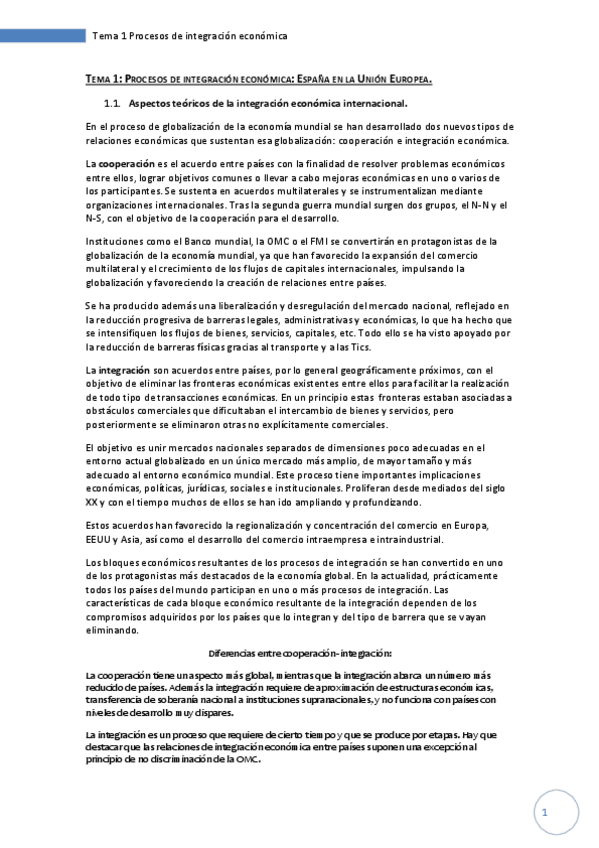 Tema 1 Procesos de integración económica

TEMA 1: PROCESOS DE INTEGRACIÓN ECONÓMICA: ESPAÑA EN LA UNIÓN EUROPEA.

1.1. Aspectos teóricos de la integración económica internacional.

En el proceso de globalización de la economía mundial se han desarrollado dos nuevos tipos de relaciones económicas que sustentan esa globalización: cooperación e integración económica.

La cooperación es el acuerdo entre países con la finalidad de resolver problemas económicos entre ellos, lograr objetivos comunes o llevar a cabo mejoras económicas en uno o varios de los participantes. Se sustenta en acuerdos multilaterales y se instrumentalizan mediante organizaciones internacionales. Tras la segunda guerra mundial surgen dos grupos, el N-N y el N-S, con el objetivo de la cooperación para el desarrollo.

Instituciones como el Banco mundial, la OMC o el FMI se convertirán en protagonistas de la globalización de la economía mundial, ya que han favorecido la expansión del comercio multilateral y el crecimiento de los flujos de capitales internacionales, impulsando la globalización y favoreciendo la creación de relaciones entre países.

Se ha producido además una liberalización y desregulación del mercado nacional, reflejado en la reducción progresiva de barreras legales, administrativas y económicas, lo que ha hecho que se intensifiquen los flujos de bienes, servicios, capitales, etc. Todo ello se ha visto apoyado por la reducción de barreras físicas gracias al transporte y a las Tics.

La integración son acuerdos entre países, por lo general geográficamente próximos, con el objetivo de eliminar las fronteras económicas existentes entre ellos para facilitar la realización de todo tipo de transacciones económicas. En un principio estas fronteras estaban asociadas a obstáculos comerciales que dificultaban el intercambio de bienes y servicios, pero posteriormente se eliminaron otras no explícitamente comerciales.

El objetivo es unir mercados nacionales separados de dimensiones poco adecuadas en el entorno actual globalizado en un único mercado más amplio, de mayor tamaño y más adecuado al entorno económico mundial. Este proceso tiene importantes implicaciones económicas, políticas, jurídicas, sociales e institucionales. Proliferan desde mediados del siglo XX y con el tiempo muchos de ellos se han ido ampliando y profundizando.

Estos acuerdos han favorecido la regionalización y concentración del comercio en Europa, EEUU y Asia, así como el desarrollo del comercio intraempresa e intraindustrial.

Los bloques económicos resultantes de los procesos de integración se han convertido en uno de los protagonistas más destacados de la economía global. En la actualidad, prácticamente todos los países del mundo participan en uno o más procesos de integración. Las características de cada bloque económico resultante de la integración dependen de los compromisos adquiridos por los países que lo integran y del tipo de barrera que se vayan eliminando.

Diferencias entre cooperación-integración:

La cooperación tiene un aspecto más global, mientras que la integración abarca un número más reducido de países. Además la integración requiere de aproximación de estructuras económicas, transferencia de soberanía nacional a instituciones supranacionales, y no funciona con países con niveles de desarrollo muy dispares.

La integración es un proceso que requiere de cierto tiempo y que se produce por etapas. Hay que destacar que las relaciones de integración económica entre países suponen una excepción al principio de no discriminación de la OMC.

1